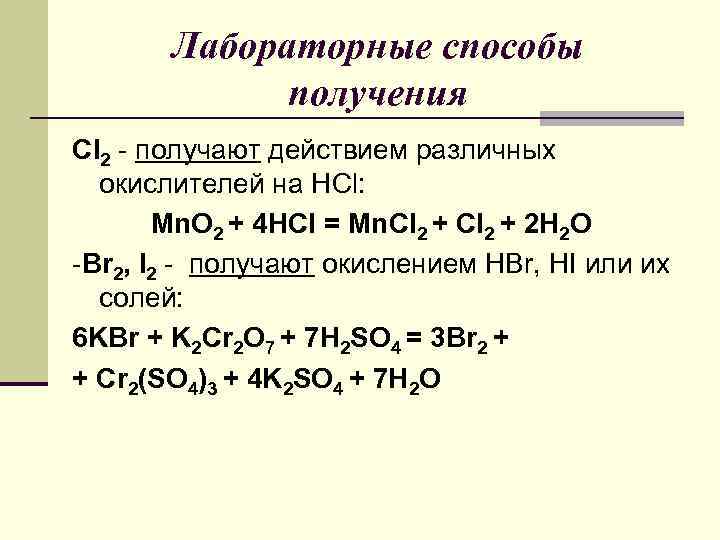 Лабораторные способы получения

$Cl_2$ - получают действием различных окислителей на HCl:

$MnO_2 + 4HCl = MnCl_2 + Cl_2 + 2H_2O$

-$Br_2$, $I_2$ - получают окислением HBr, HI или их солей:

$6KBr + K_2Cr_2O_7 + 7H_2SO_4 = 3Br_2 +$

$+ Cr_2(SO_4)_3 + 4K_2SO_4 + 7H_2O$